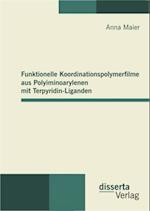 Anna Maier

Funktionelle Koordinationspolymerfilme aus Polyiminoarylenen mit Terpyridin-Liganden

disserta
Verlag